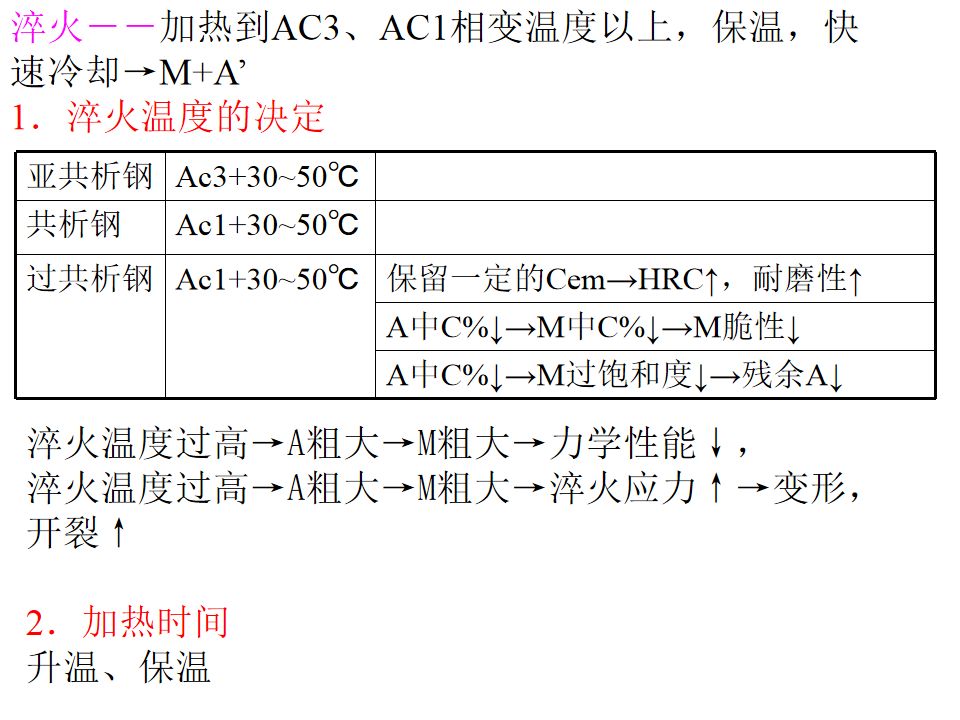 淬火——加热到AC3、AC1相变温度以上，保温，快速冷却→M+A’

1．淬火温度的决定

| 亚共析钢 | Ac3+30~50℃ | |
|---|---|---|
| 共析钢 | Ac1+30~50℃ | |
| 过共析钢 | Ac1+30~50℃ | 保留一定的Cem→HRC↑，耐磨性↑ |
| | | A中C%↓→M中C%↓→M脆性↓ |
| | | A中C%↓→M过饱和度↓→残余A↓ |

淬火温度过高→A粗大→M粗大→力学性能↓，
淬火温度过高→A粗大→M粗大→淬火应力↑→变形，开裂↑

2．加热时间
升温、保温